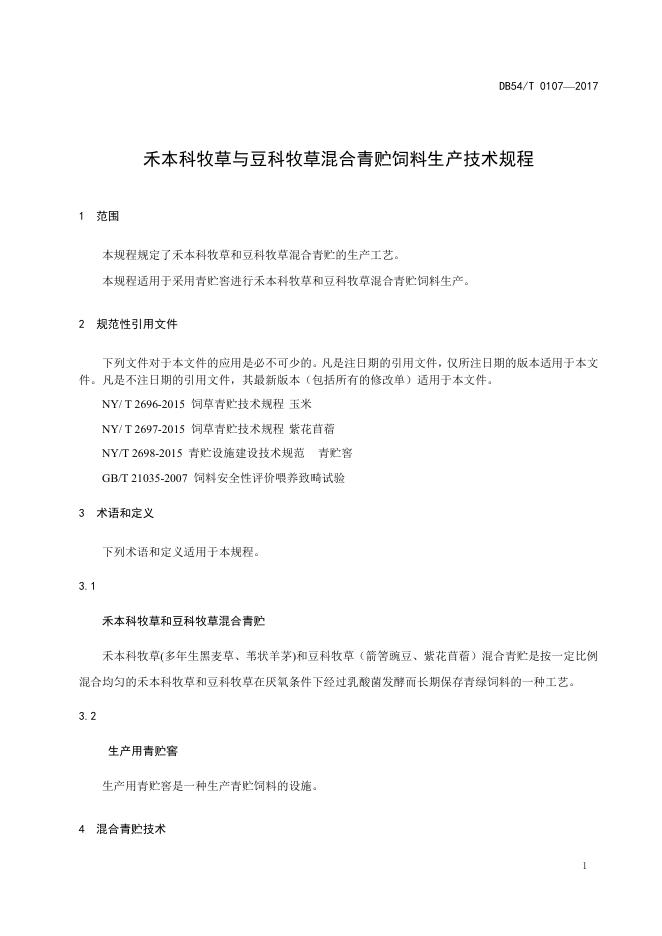 DB54/T 0107—2017

禾本科牧草与豆科牧草混合青贮饲料生产技术规程

1 范围

本规程规定了禾本科牧草和豆科牧草混合青贮的生产工艺。

本规程适用于采用青贮窖进行禾本科牧草和豆科牧草混合青贮饲料生产。

2 规范性引用文件

下列文件对于本文件的应用是必不可少的。凡是注日期的引用文件，仅所注日期的版本适用于本文件。凡是不注日期的引用文件，其最新版本（包括所有的修改单）适用于本文件。

NY/ T 2696-2015 饲草青贮技术规程 玉米

NY/ T 2697-2015 饲草青贮技术规程 紫花苜蓿

NY/T 2698-2015 青贮设施建设技术规范 青贮窖

GB/T 21035-2007 饲料安全性评价喂养致畸试验

3 术语和定义

下列术语和定义适用于本规程。

3.1

禾本科牧草和豆科牧草混合青贮

禾本科牧草(多年生黑麦草、苇状羊茅)和豆科牧草（箭筈豌豆、紫花苜蓿）混合青贮是按一定比例混合均匀的禾本科牧草和豆科牧草在厌氧条件下经过乳酸菌发酵而长期保存青绿饲料的一种工艺。

3.2

生产用青贮窖

生产用青贮窖是一种生产青贮饲料的设施。

4 混合青贮技术

1